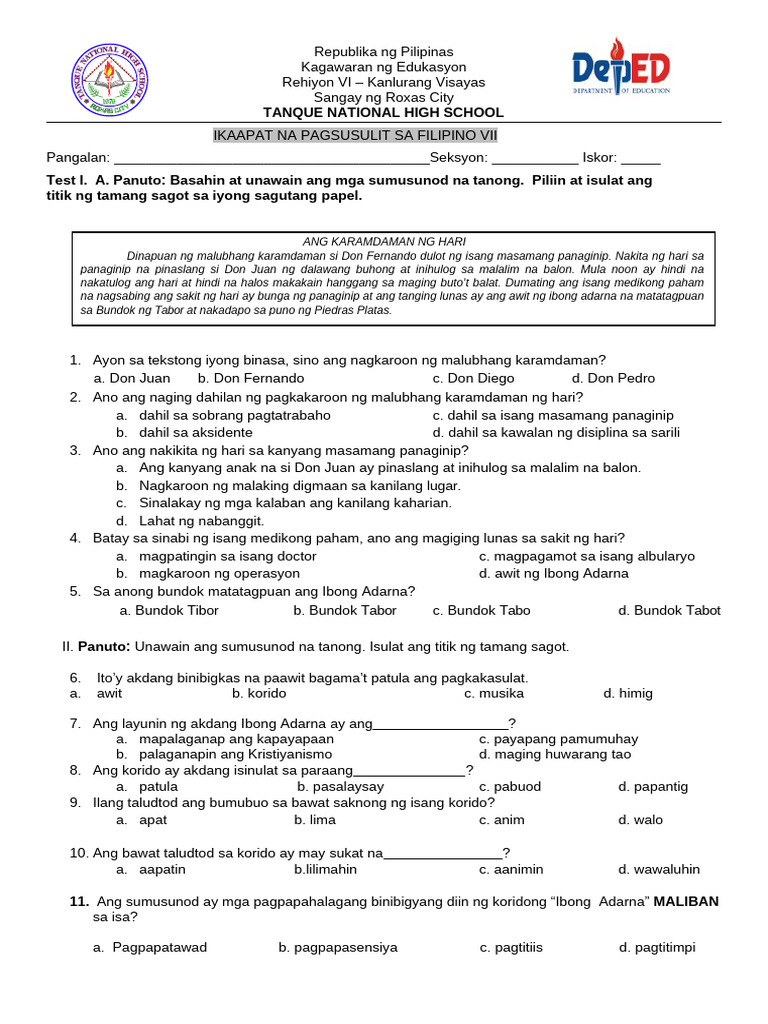 TANQUE NATIONAL HIGH SCHOOL
1970
ROXAS CITY

Republika ng Pilipinas
Kagawaran ng Edukasyon
Rehiyon VI – Kanlurang Visayas
Sangay ng Roxas City
TANQUE NATIONAL HIGH SCHOOL

DepED
DEPARTMENT OF EDUCATION

IKAAPAT NA PAGSUSULIT SA FILIPINO VII

Pangalan: ________________________________________Seksyon: ___________ Iskor: _____

Test I. A. Panuto: Basahin at unawain ang mga sumusunod na tanong. Piliin at isulat ang titik ng tamang sagot sa iyong sagutang papel.

ANG KARAMDAMAN NG HARI
Dinapuan ng malubhang karamdaman si Don Fernando dulot ng isang masamang panaginip. Nakita ng hari sa panaginip na pinaslang si Don Juan ng dalawang buhong at inihulog sa malalim na balon. Mula noon ay hindi na nakatulog ang hari at hindi na halos makakain hanggang sa maging buto't balat. Dumating ang isang medikong paham na nagsabing ang sakit ng hari ay bunga ng panaginip at ang tanging lunas ay ang awit ng ibong adarna na matatagpuan sa Bundok ng Tabor at nakadapo sa puno ng Piedras Platas.

1. Ayon sa tekstong iyong binasa, sino ang nagkaroon ng malubhang karamdaman?
a. Don Juan b. Don Fernando c. Don Diego d. Don Pedro
2. Ano ang naging dahilan ng pagkakaroon ng malubhang karamdaman ng hari?
a. dahil sa sobrang pagtatrabaho c. dahil sa isang masamang panaginip
b. dahil sa aksidente d. dahil sa kawalan ng disiplina sa sarili
3. Ano ang nakikita ng hari sa kanyang masamang panaginip?
a. Ang kanyang anak na si Don Juan ay pinaslang at inihulog sa malalim na balon.
b. Nagkaroon ng malaking digmaan sa kanilang lugar.
c. Sinalakay ng mga kalaban ang kanilang kaharian.
d. Lahat ng nabanggit.
4. Batay sa sinabi ng isang medikong paham, ano ang magiging lunas sa sakit ng hari?
a. magpatingin sa isang doctor c. magpagamot sa isang albularyo
b. magkaroon ng operasyon d. awit ng Ibong Adarna
5. Sa anong bundok matatagpuan ang Ibong Adarna?
a. Bundok Tibor b. Bundok Tabor c. Bundok Tabo d. Bundok Tabot

II. Panuto: Unawain ang sumusunod na tanong. Isulat ang titik ng tamang sagot.

6. Ito'y akdang binibigkas na paawit bagama't patula ang pagkakasulat.
a. awit b. korido c. musika d. himig

7. Ang layunin ng akdang Ibong Adarna ay ang_________________?
a. mapalaganap ang kapayapaan c. payapang pamumuhay
b. palaganapin ang Kristiyanismo d. maging huwarang tao
8. Ang korido ay akdang isinulat sa paraang______________?
a. patula b. pasalaysay c. pabuod d. papantig
9. Ilang taludtod ang bumubuo sa bawat saknong ng isang korido?
a. apat b. lima c. anim d. walo

10. Ang bawat taludtod sa korido ay may sukat na_______________?
a. aapatin b.lilimahin c. aanimin d. wawaluhin

11. Ang sumusunod ay mga pagpapahalagang binibigyang diin ng koridong "Ibong Adarna" MALIBAN sa isa?

a. Pagpapatawad b. pagpapasensiya c. pagtitiis d. pagtitimpi